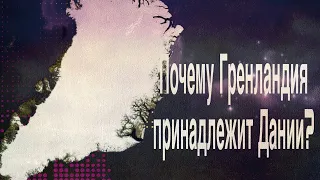 Почему Гренландия принадлежит Дании?